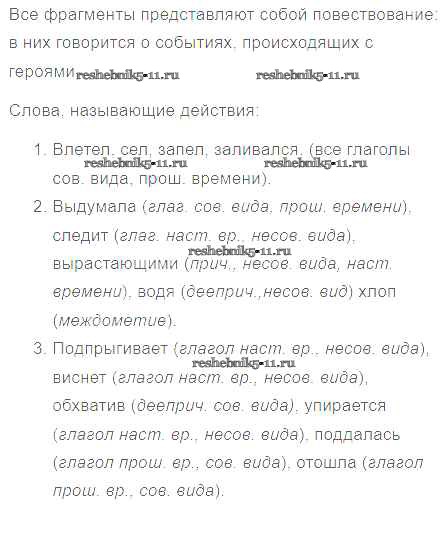 Все фрагменты представляют собой повествование: в них говорится о событиях, происходящих с героями reshebnik5-11.ru reshebnik5-11.ru

Слова, называющие действия:

1. Влетел, сел, запел, заливался. (все глаголы reshebnik5-11.ru reshebnik5-11.ru сов. вида, прош. времени).
2. Выдумала (глаг. сов. вида, прош. времени), следит (глаг. наст. вр., несов. вида), reshebnik5-11.ru вырастающими (прич., несов. вида, наст. времени), водя (дееприч.,несов. вид) хлоп (междометие).
3. Подпрыгивает (глагол наст. вр., несов. вида), reshebnik5-11.ru виснет (глагол наст. вр., несов. вида), обхватив (дееприч. сов. вида), упирается (глагол наст. вр., несов. вида), поддалась (глагол прош. вр., сов. вида), отошла (глагол прош. вр., сов. вида).